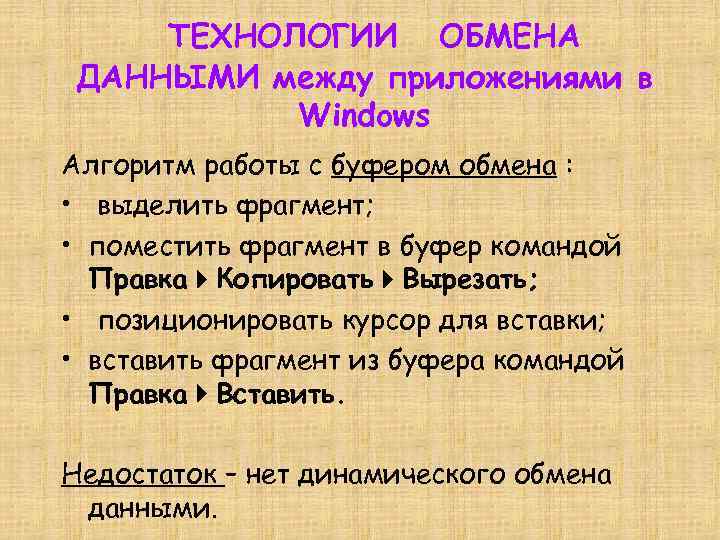 ТЕХНОЛОГИИ ОБМЕНА ДАННЫМИ между приложениями в Windows

Алгоритм работы с буфером обмена :

• выделить фрагмент;
• поместить фрагмент в буфер командой Правка ▸ Копировать ▸ Вырезать;
• позиционировать курсор для вставки;
• вставить фрагмент из буфера командой Правка ▸ Вставить.

Недостаток – нет динамического обмена данными.